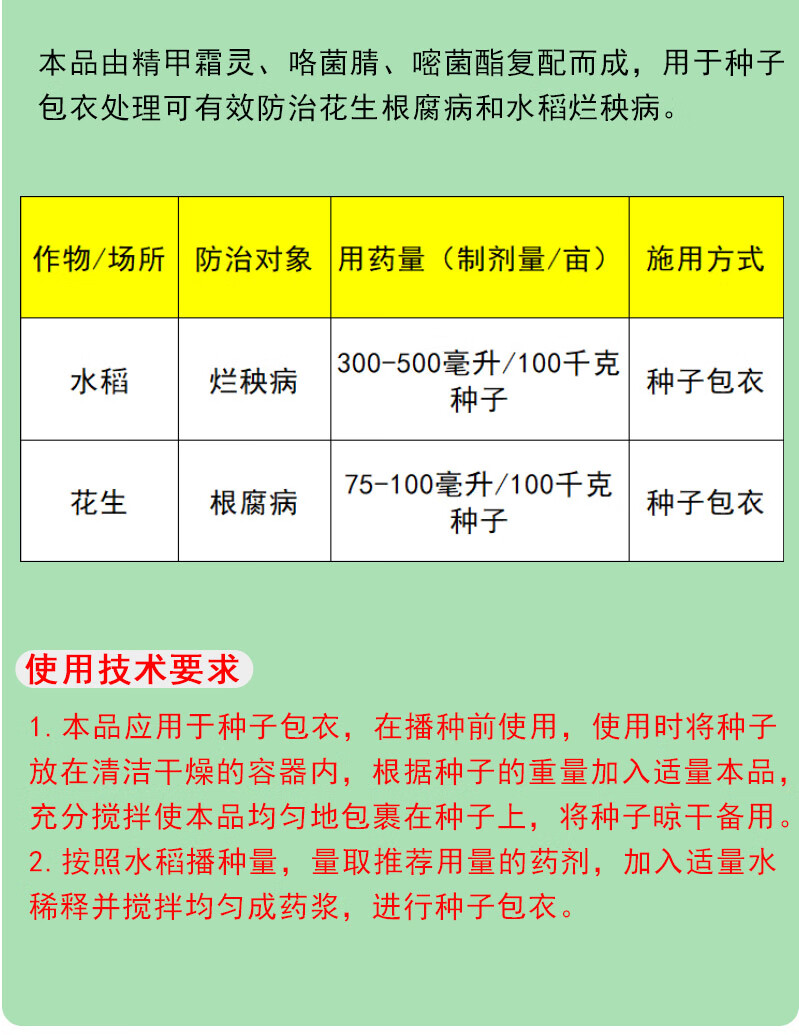 本品由精甲霜灵、咯菌腈、嘧菌酯复配而成，用于种子包衣处理可有效防治花生根腐病和水稻烂秧病。

| 作物/场所 | 防治对象 | 用药量（制剂量/亩） | 施用方式 |
|---|---|---|---|
| 水稻 | 烂秧病 | 300-500毫升/100千克种子 | 种子包衣 |
| 花生 | 根腐病 | 75-100毫升/100千克种子 | 种子包衣 |

使用技术要求

1. 本品应用于种子包衣，在播种前使用，使用时将种子放在清洁干燥的容器内，根据种子的重量加入适量本品，充分搅拌使本品均匀地包裹在种子上，将种子晾干备用。
2. 按照水稻播种量，量取推荐用量的药剂，加入适量水稀释并搅拌均匀成药浆，进行种子包衣。